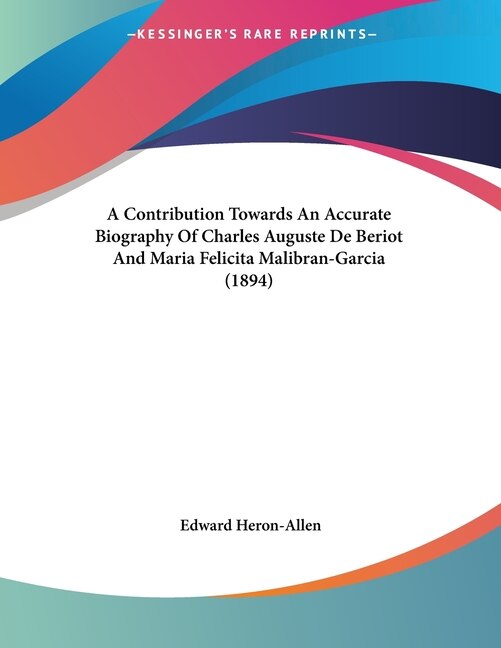 —KESSINGER'S RARE REPRINTS—

A Contribution Towards An Accurate Biography Of Charles Auguste De Beriot And Maria Felicita Malibran-Garcia (1894)

Edward Heron-Allen